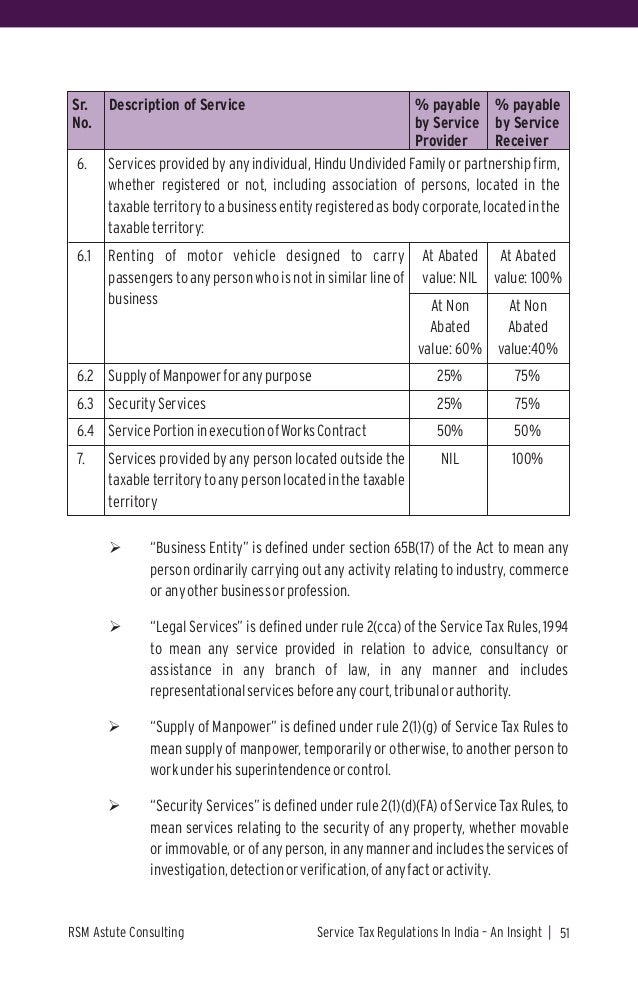 | Sr. No. | Description of Service | % payable by Service Provider | % payable by Service Receiver |
|---|---|---|---|
| 6. | Services provided by any individual, Hindu Undivided Family or partnership firm, whether registered or not, including association of persons, located in the taxable territory to a business entity registered as body corporate, located in the taxable territory: | | |
| 6.1 | Renting of motor vehicle designed to carry passengers to any person who is not in similar line of business | At Abated value: NIL | At Abated value: 100% |
| | | At Non Abated value: 60% | At Non Abated value:40% |
| 6.2 | Supply of Manpower for any purpose | 25% | 75% |
| 6.3 | Security Services | 25% | 75% |
| 6.4 | Service Portion in execution of Works Contract | 50% | 50% |
| 7. | Services provided by any person located outside the taxable territory to any person located in the taxable territory | NIL | 100% |

➢ "Business Entity" is defined under section 65B(17) of the Act to mean any person ordinarily carrying out any activity relating to industry, commerce or any other business or profession.

➢ "Legal Services" is defined under rule 2(cca) of the Service Tax Rules, 1994 to mean any service provided in relation to advice, consultancy or assistance in any branch of law, in any manner and includes representational services before any court, tribunal or authority.

➢ "Supply of Manpower" is defined under rule 2(1)(g) of Service Tax Rules to mean supply of manpower, temporarily or otherwise, to another person to work under his superintendence or control.

➢ "Security Services" is defined under rule 2(1)(d)(FA) of Service Tax Rules, to mean services relating to the security of any property, whether movable or immovable, or of any person, in any manner and includes the services of investigation, detection or verification, of any fact or activity.

RSM Astute Consulting

Service Tax Regulations In India – An Insight | 51